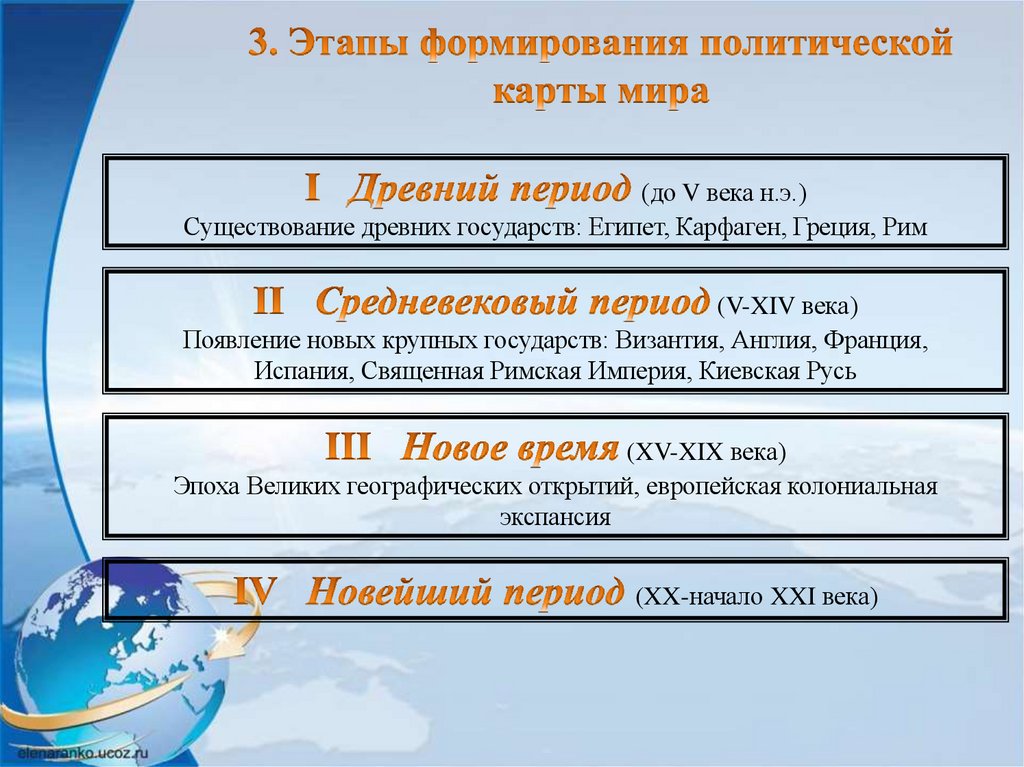 3. Этапы формирования политической карты мира

I Древний период (до V века н.э.)
Существование древних государств: Египет, Карфаген, Греция, Рим

II Средневековый период (V-XIV века)
Появление новых крупных государств: Византия, Англия, Франция, Испания, Священная Римская Империя, Киевская Русь

III Новое время (XV-XIX века)
Эпоха Великих географических открытий, европейская колониальная экспансия

IV Новейший период (XX-начало XXI века)

elenaranko.ucoz.ru